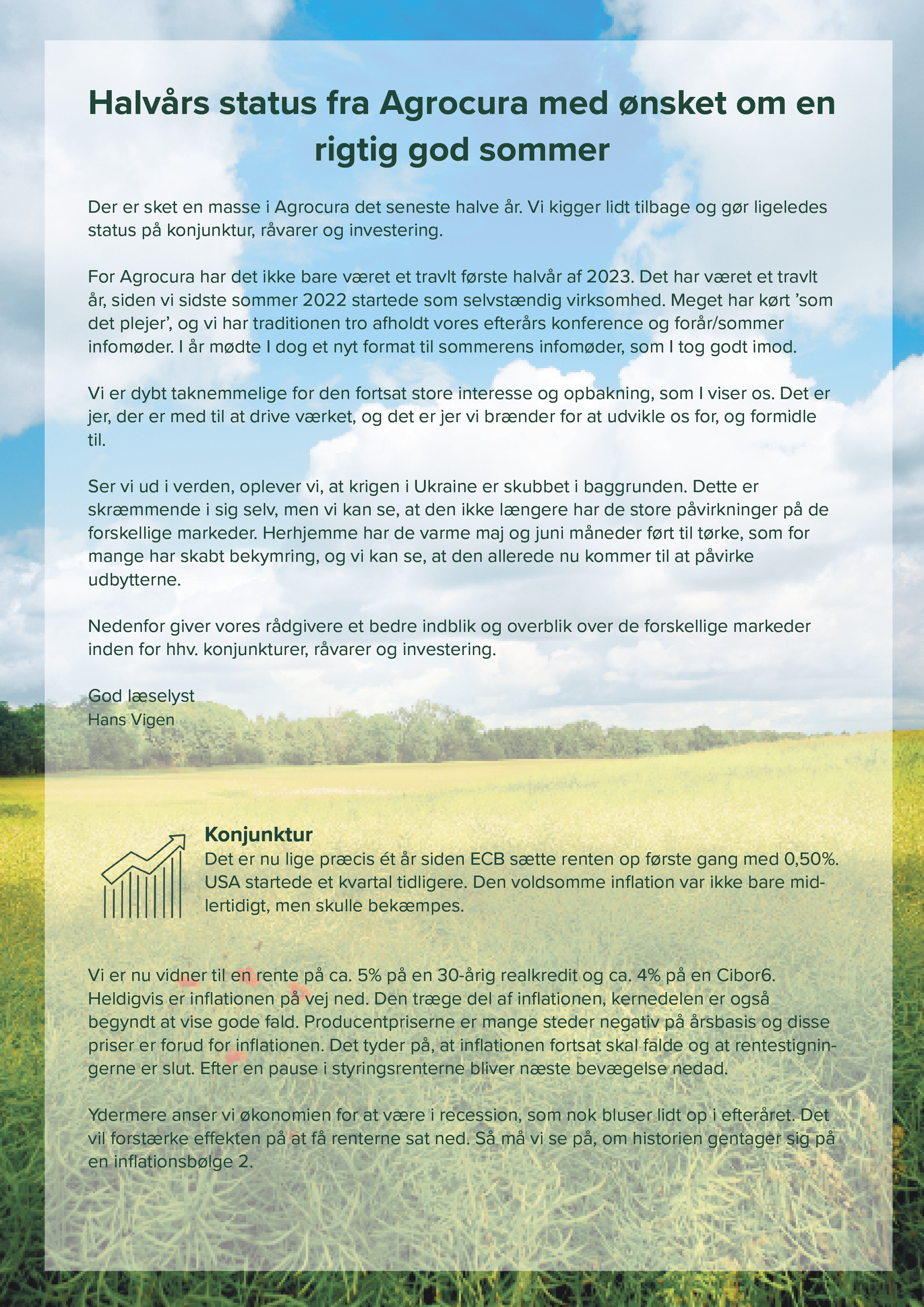 Halvårs status fra Agrocura med ønsket om en rigtig god sommer

Der er sket en masse i Agrocura det seneste halve år. Vi kigger lidt tilbage og gør ligeledes status på konjunktur, råvarer og investering.

For Agrocura har det ikke bare været et travlt første halvår af 2023. Det har været et travlt år, siden vi sidste sommer 2022 startede som selvstændig virksomhed. Meget har kørt 'som det plejer', og vi har traditionen tro afholdt vores efterårs konference og forår/sommer infomøder. I år mødte I dog et nyt format til sommerens infomøder, som I tog godt imod.

Vi er dybt taknemmelige for den fortsat store interesse og opbakning, som I viser os. Det er jer, der er med til at drive værket, og det er jer vi brænder for at udvikle os for, og formidle til.

Ser vi ud i verden, oplever vi, at krigen i Ukraine er skubbet i baggrunden. Dette er skræmmende i sig selv, men vi kan se, at den ikke længere har de store påvirkninger på de forskellige markeder. Herhjemme har de varme maj og juni måneder ført til tørke, som for mange har skabt bekymring, og vi kan se, at den allerede nu kommer til at påvirke udbytterne.

Nedenfor giver vores rådgivere et bedre indblik og overblik over de forskellige markeder inden for hhv. konjunkturer, råvarer og investering.

God læselyst
Hans Vigen

Konjunktur
Det er nu lige præcis ét år siden ECB sætte renten op første gang med 0,50%. USA startede et kvartal tidligere. Den voldsomme inflation var ikke bare midlertidigt, men skulle bekæmpes.

Vi er nu vidner til en rente på ca. 5% på en 30-årig realkredit og ca. 4% på en Cibor6. Heldigvis er inflationen på vej ned. Den træge del af inflationen, kernedelen er også begyndt at vise gode fald. Producentpriserne er mange steder negativ på årsbasis og disse priser er forud for inflationen. Det tyder på, at inflationen fortsat skal falde og at rentestigningerne er slut. Efter en pause i styringsrenterne bliver næste bevægelse nedad.

Ydermere anser vi økonomien for at være i recession, som nok bluser lidt op i efteråret. Det vil forstærke effekten på at få renterne sat ned. Så må vi se på, om historien gentager sig på en inflationsbølge 2.